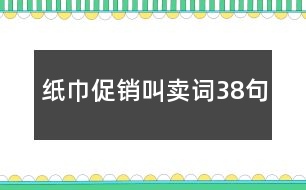 纸巾促销叫卖词38句